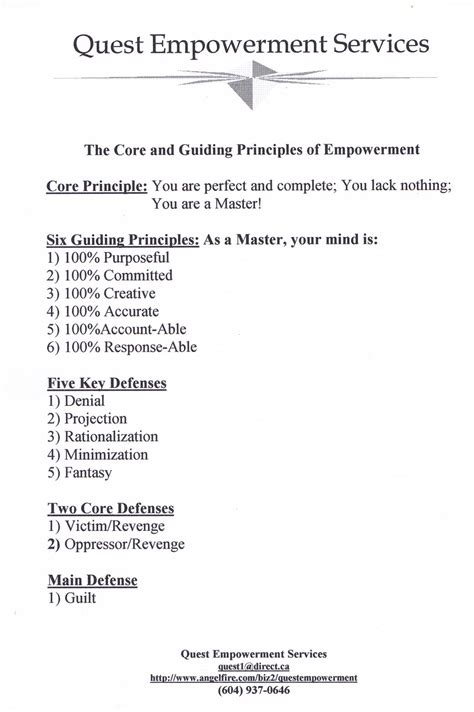 Quest Empowerment Services

The Core and Guiding Principles of Empowerment

Core Principle: You are perfect and complete; You lack nothing; You are a Master!

Six Guiding Principles: As a Master, your mind is:
1) 100% Purposeful
2) 100% Committed
3) 100% Creative
4) 100% Accurate
5) 100%Account-Able
6) 100% Response-Able

Five Key Defenses
1) Denial
2) Projection
3) Rationalization
4) Minimization
5) Fantasy

Two Core Defenses
1) Victim/Revenge
2) Oppressor/Revenge

Main Defense
1) Guilt

Quest Empowerment Services
quest1@direct.ca
http://www.angelfire.com/biz2/questempowerment
(604) 937-0646